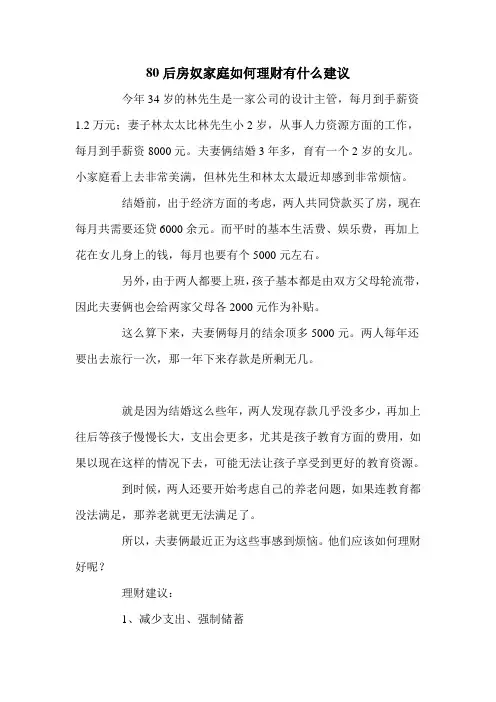 80 后房奴家庭如何理财有什么建议

今年 34 岁的林先生是一家公司的设计主管，每月到手薪资 1.2 万元；妻子林太太比林先生小 2 岁，从事人力资源方面的工作，每月到手薪资 8000 元。夫妻俩结婚 3 年多，育有一个 2 岁的女儿。小家庭看上去非常美满，但林先生和林太太最近却感到非常烦恼。

结婚前，出于经济方面的考虑，两人共同贷款买了房，现在每月共需要还贷 6000 余元。而平时的基本生活费、娱乐费，再加上花在女儿身上的钱，每月也要有个 5000 元左右。

另外，由于两人都要上班，孩子基本都是由双方父母轮流带，因此夫妻俩也会给两家父母各 2000 元作为补贴。

这么算下来，夫妻俩每月的结余顶多 5000 元。两人每年还要出去旅行一次，那一年下来存款是所剩无几。

就是因为结婚这么些年，两人发现存款几乎没多少，再加上往后等孩子慢慢长大，支出会更多，尤其是孩子教育方面的费用，如果以现在这样的情况下去，可能无法让孩子享受到更好的教育资源。

到时候，两人还要开始考虑自己的养老问题，如果连教育都没法满足，那养老就更无法满足了。

所以，夫妻俩最近正为这些事感到烦恼。他们应该如何理财好呢？

理财建议：

1、减少支出、强制储蓄